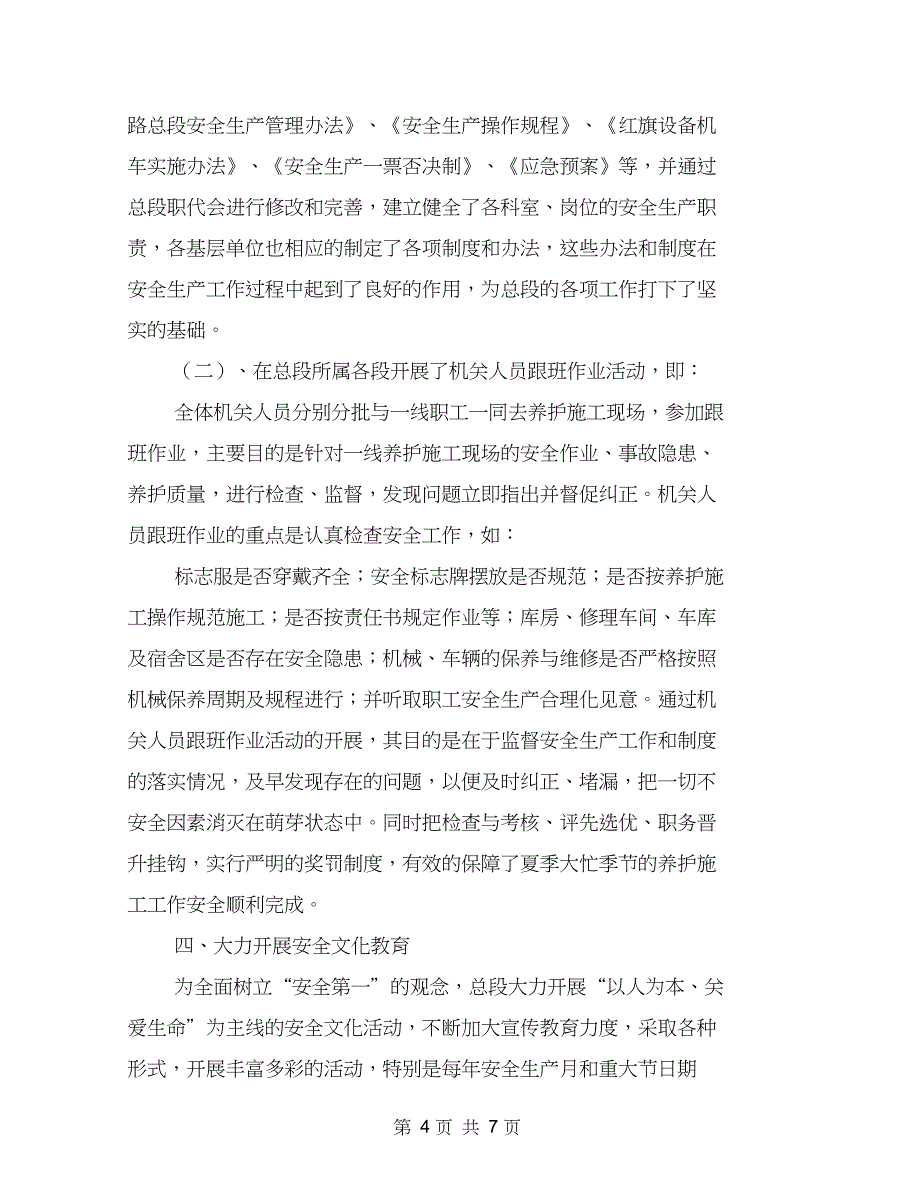 路总段安全生产管理办法》、《安全生产操作规程》、《红旗设备机车实施办法》、《安全生产一票否决制》、《应急预案》等，并通过总段职代会进行修改和完善，建立健全了各科室、岗位的安全生产职责，各基层单位也相应的制定了各项制度和办法，这些办法和制度在安全生产工作过程中起到了良好的作用，为总段的各项工作打下了坚实的基础。

（二）、在总段所属各段开展了机关人员跟班作业活动，即：

全体机关人员分别分批与一线职工一同去养护施工现场，参加跟班作业，主要目的是针对一线养护施工现场的安全作业、事故隐患、养护质量，进行检查、监督，发现问题立即指出并督促纠正。机关人员跟班作业的重点是认真检查安全工作，如：

标志服是否穿戴齐全；安全标志牌摆放是否规范；是否按养护施工操作规范施工；是否按责任书规定作业等；库房、修理车间、车库及宿舍区是否存在安全隐患；机械、车辆的保养与维修是否严格按照机械保养周期及规程进行；并听取职工安全生产合理化见意。通过机关人员跟班作业活动的开展，其目的是在于监督安全生产工作和制度的落实情况，及早发现存在的问题，以便及时纠正、堵漏，把一切不安全因素消灭在萌芽状态中。同时把检查与考核、评先选优、职务晋升挂钩，实行严明的奖罚制度，有效的保障了夏季大忙季节的养护施工工作安全顺利完成。

四、大力开展安全文化教育

为全面树立“安全第一”的观念，总段大力开展“以人为本、关爱生命”为主线的安全文化活动，不断加大宣传教育力度，采取各种形式，开展丰富多彩的活动，特别是每年安全生产月和重大节日期

第 4 页 共 7 页